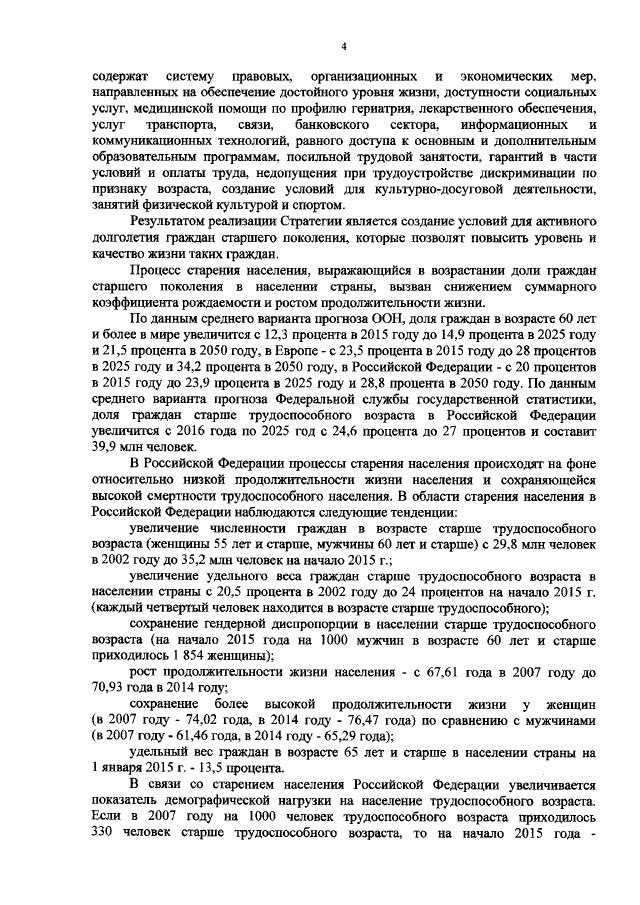 4

содержат систему правовых, организационных и экономических мер, направленных на обеспечение достойного уровня жизни, доступности социальных услуг, медицинской помощи по профилю гериатрия, лекарственного обеспечения, услуг транспорта, связи, банковского сектора, информационных и коммуникационных технологий, равного доступа к основным и дополнительным образовательным программам, посильной трудовой занятости, гарантий в части условий и оплаты труда, недопущения при трудоустройстве дискриминации по признаку возраста, создание условий для культурно-досуговой деятельности, занятий физической культурой и спортом.

Результатом реализации Стратегии является создание условий для активного долголетия граждан старшего поколения, которые позволят повысить уровень и качество жизни таких граждан.

Процесс старения населения, выражающийся в возрастании доли граждан старшего поколения в населении страны, вызван снижением суммарного коэффициента рождаемости и ростом продолжительности жизни.

По данным среднего варианта прогноза ООН, доля граждан в возрасте 60 лет и более в мире увеличится с 12,3 процента в 2015 году до 14,9 процента в 2025 году и 21,5 процента в 2050 году, в Европе - с 23,5 процента в 2015 году до 28 процентов в 2025 году и 34,2 процента в 2050 году, в Российской Федерации - с 20 процентов в 2015 году до 23,9 процента в 2025 году и 28,8 процента в 2050 году. По данным среднего варианта прогноза Федеральной службы государственной статистики, доля граждан старше трудоспособного возраста в Российской Федерации увеличится с 2016 года по 2025 год с 24,6 процента до 27 процентов и составит 39,9 млн человек.

В Российской Федерации процессы старения населения происходят на фоне относительно низкой продолжительности жизни населения и сохраняющейся высокой смертности трудоспособного населения. В области старения населения в Российской Федерации наблюдаются следующие тенденции:

увеличение численности граждан в возрасте старше трудоспособного возраста (женщины 55 лет и старше, мужчины 60 лет и старше) с 29,8 млн человек в 2002 году до 35,2 млн человек на начало 2015 г.;

увеличение удельного веса граждан старше трудоспособного возраста в населении страны с 20,5 процента в 2002 году до 24 процентов на начало 2015 г. (каждый четвертый человек находится в возрасте старше трудоспособного);

сохранение гендерной диспропорции в населении старше трудоспособного возраста (на начало 2015 года на 1000 мужчин в возрасте 60 лет и старше приходилось 1 854 женщины);

рост продолжительности жизни населения - с 67,61 года в 2007 году до 70,93 года в 2014 году;

сохранение более высокой продолжительности жизни у женщин (в 2007 году - 74,02 года, в 2014 году - 76,47 года) по сравнению с мужчинами (в 2007 году - 61,46 года, в 2014 году - 65,29 года);

удельный вес граждан в возрасте 65 лет и старше в населении страны на 1 января 2015 г. - 13,5 процента.

В связи со старением населения Российской Федерации увеличивается показатель демографической нагрузки на население трудоспособного возраста. Если в 2007 году на 1000 человек трудоспособного возраста приходилось 330 человек старше трудоспособного возраста, то на начало 2015 года -